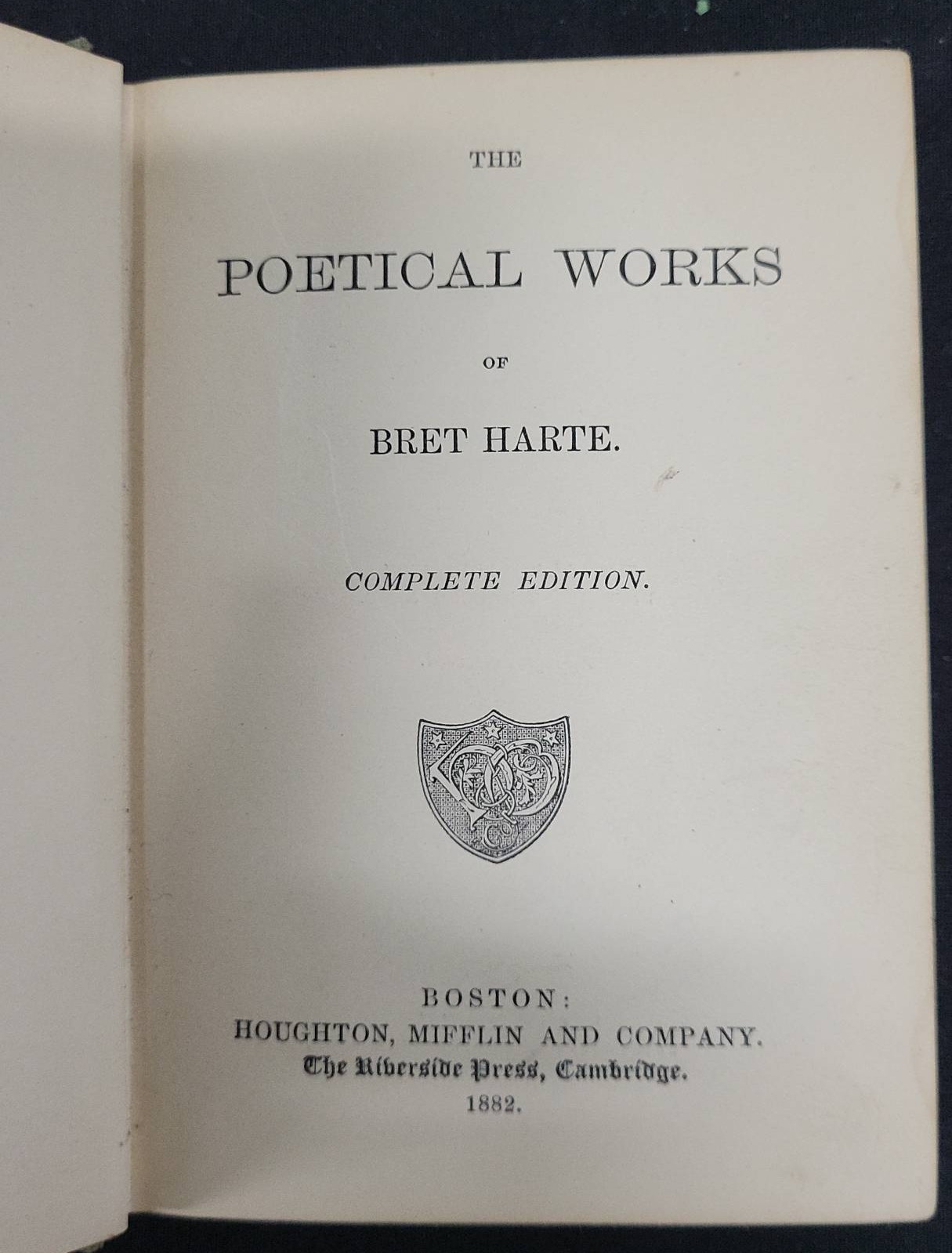 THE

POETICAL WORKS

OF

BRET HARTE.

COMPLETE EDITION.

BOSTON:
HOUGHTON, MIFFLIN AND COMPANY.
The Riverside Press, Cambridge.
1882.